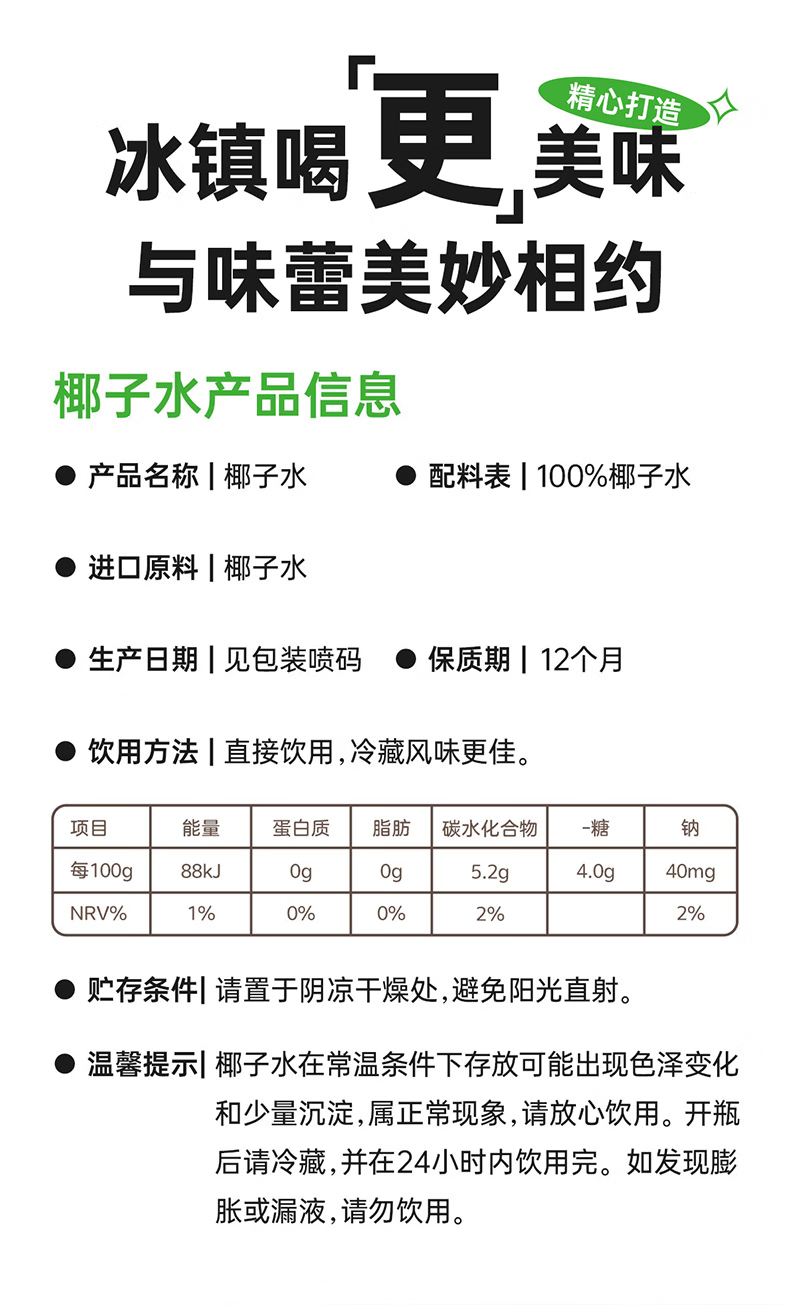 精心打造

冰镇喝「更」美味
与味蕾美妙相约

椰子水产品信息

● 产品名称 | 椰子水
● 配料表 | 100%椰子水

● 进口原料 | 椰子水

● 生产日期 | 见包装喷码
● 保质期 | 12个月

● 饮用方法 | 直接饮用，冷藏风味更佳。

| 项目 | 能量 | 蛋白质 | 脂肪 | 碳水化合物 | -糖 | 钠 |
|---|---|---|---|---|---|---|
| 每100g | 88kJ | 0g | 0g | 5.2g | 4.0g | 40mg |
| NRV% | 1% | 0% | 0% | 2% | | 2% |

● 贮存条件| 请置于阴凉干燥处，避免阳光直射。

● 温馨提示| 椰子水在常温条件下存放可能出现色泽变化和少量沉淀，属正常现象，请放心饮用。开瓶后请冷藏，并在24小时内饮用完。如发现膨胀或漏液，请勿饮用。